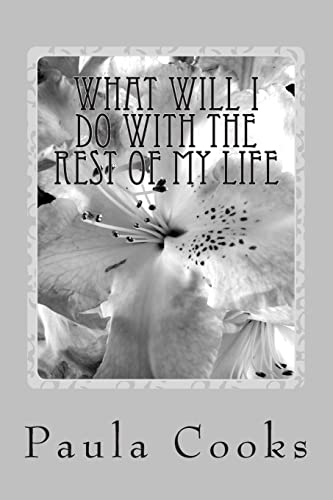 WHAT WILL I DO WITH THE REST OF MY LIFE

Paula Cooks